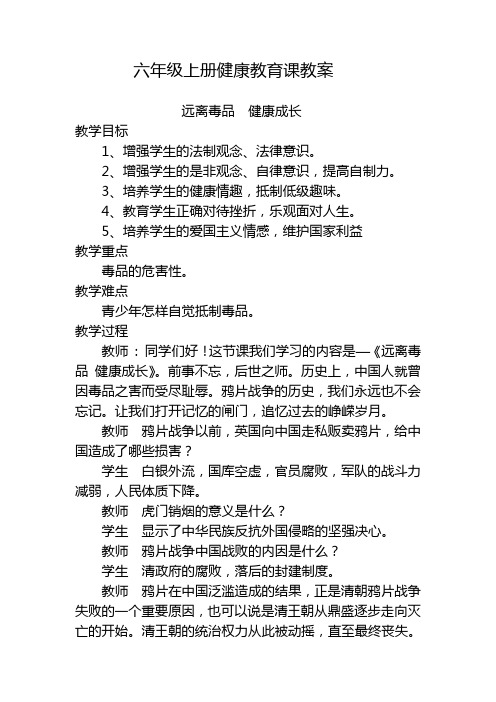 六年级上册健康教育课教案

远离毒品 健康成长

教学目标

1、增强学生的法制观念、法律意识。

2、增强学生的是非观念、自律意识，提高自制力。

3、培养学生的健康情趣，抵制低级趣味。

4、教育学生正确对待挫折，乐观面对人生。

5、培养学生的爱国主义情感，维护国家利益

教学重点

毒品的危害性。

教学难点

青少年怎样自觉抵制毒品。

教学过程

教师：同学们好！这节课我们学习的内容是—《远离毒品 健康成长》。前事不忘，后世之师。历史上，中国人就曾因毒品之害而受尽耻辱。鸦片战争的历史，我们永远也不会忘记。让我们打开记忆的闸门，追忆过去的峥嵘岁月。

教师 鸦片战争以前，英国向中国走私贩卖鸦片，给中国造成了哪些损害？

学生 白银外流，国库空虚，官员腐败，军队的战斗力减弱，人民体质下降。

教师 虎门销烟的意义是什么？

学生 显示了中华民族反抗外国侵略的坚强决心。

教师 鸦片战争中国战败的内因是什么？

学生 清政府的腐败，落后的封建制度。

教师 鸦片在中国泛滥造成的结果，正是清朝鸦片战争失败的一个重要原因，也可以说是清王朝从鼎盛逐步走向灭亡的开始。清王朝的统治权力从此被动摇，直至最终丧失。